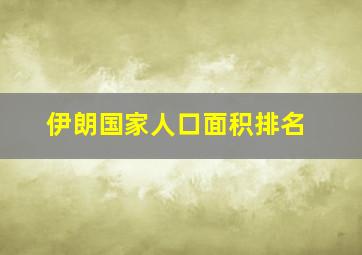 伊朗国家人口面积排名